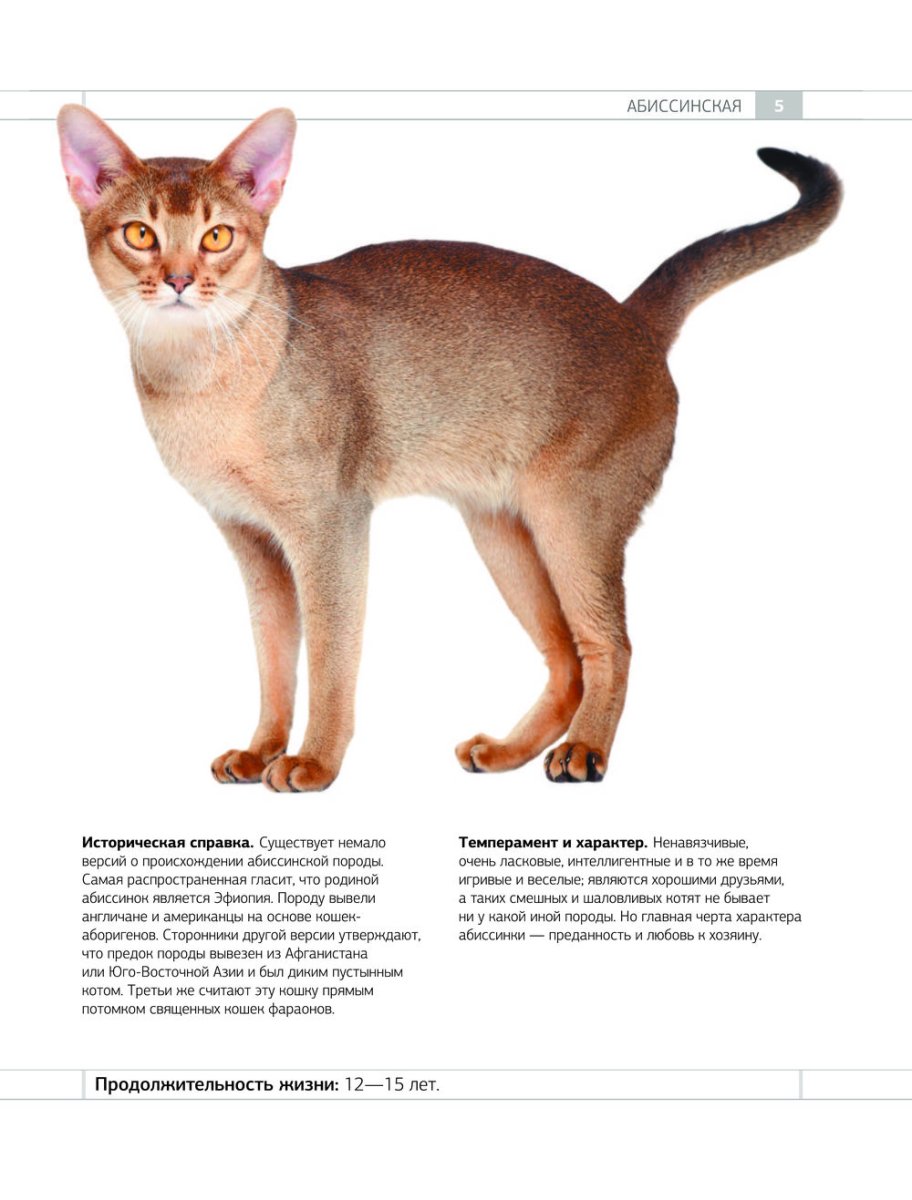 АБИССИНСКАЯ 5

Историческая справка. Существует немало версий о происхождении абиссинской породы. Самая распространенная гласит, что родиной абиссинок является Эфиопия. Породу вывели англичане и американцы на основе кошек-аборигенов. Сторонники другой версии утверждают, что предок породы вывезен из Афганистана или Юго-Восточной Азии и был диким пустынным котом. Третьи же считают эту кошку прямым потомком священных кошек фараонов.

Темперамент и характер. Ненавязчивые, очень ласковые, интеллигентные и в то же время игривые и веселые; являются хорошими друзьями, а таких смешных и шаловливых котят не бывает ни у какой иной породы. Но главная черта характера абиссинки — преданность и любовь к хозяину.

Продолжительность жизни: 12—15 лет.